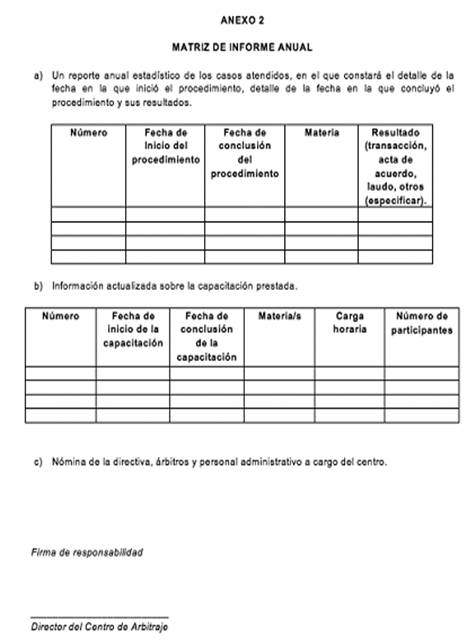 ANEXO 2

MATRIZ DE INFORME ANUAL

a) Un reporte anual estadístico de los casos atendidos, en el que constará el detalle de la fecha en la que inició el procedimiento, detalle de la fecha en la que concluyó el procedimiento y sus resultados.

| Número | Fecha de Inicio del procedimiento | Fecha de conclusión del procedimiento | Materia | Resultado (transacción, acta de acuerdo, laudo, otros (especificar). |
|---|---|---|---|---|
| | | | | |
| | | | | |
| | | | | |
| | | | | |

b) Información actualizada sobre la capacitación prestada.

| Número | Fecha de inicio de la capacitación | Fecha de conclusión de la capacitación | Materia/s | Carga horaria | Número de participantes |
|---|---|---|---|---|---|
| | | | | | |
| | | | | | |
| | | | | | |
| | | | | | |

c) Nómina de la directiva, árbitros y personal administrativo a cargo del centro.

Firma de responsabilidad

Director del Centro de Arbitraje